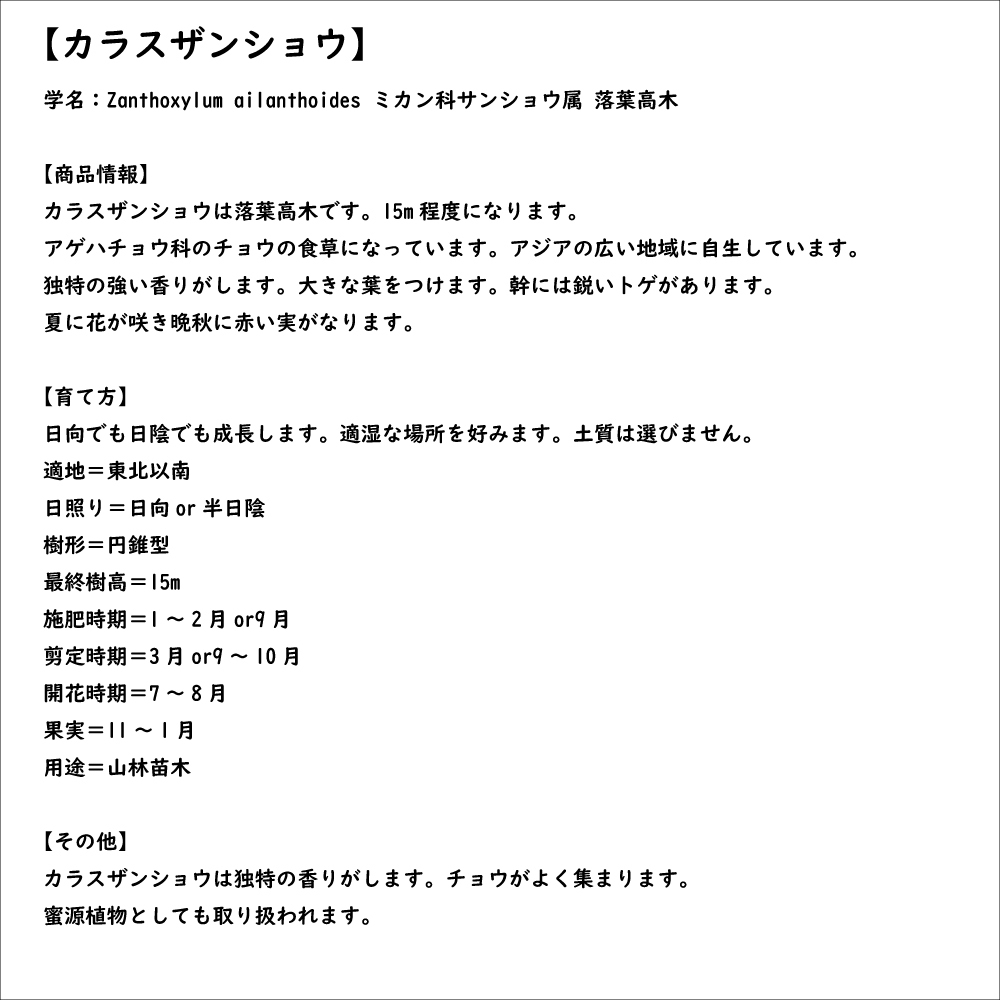 【カラスザンショウ】

学名：Zanthoxylum ailanthoides ミカン科サンショウ属 落葉高木

【商品情報】
カラスザンショウは落葉高木です。15m程度になります。
アゲハチョウ科のチョウの食草になっています。アジアの広い地域に自生しています。
独特の強い香りがします。大きな葉をつけます。幹には鋭いトゲがあります。
夏に花が咲き晩秋に赤い実がなります。

【育て方】
日向でも日陰でも成長します。適湿な場所を好みます。土質は選びません。
適地＝東北以南
日照り＝日向 or 半日陰
樹形＝円錐型
最終樹高＝15m
施肥時期＝1～2月 or9月
剪定時期＝3月 or9～10月
開花時期＝7～8月
果実＝11～1月
用途＝山林苗木

【その他】
カラスザンショウは独特の香りがします。チョウがよく集まります。
蜜源植物としても取り扱われます。